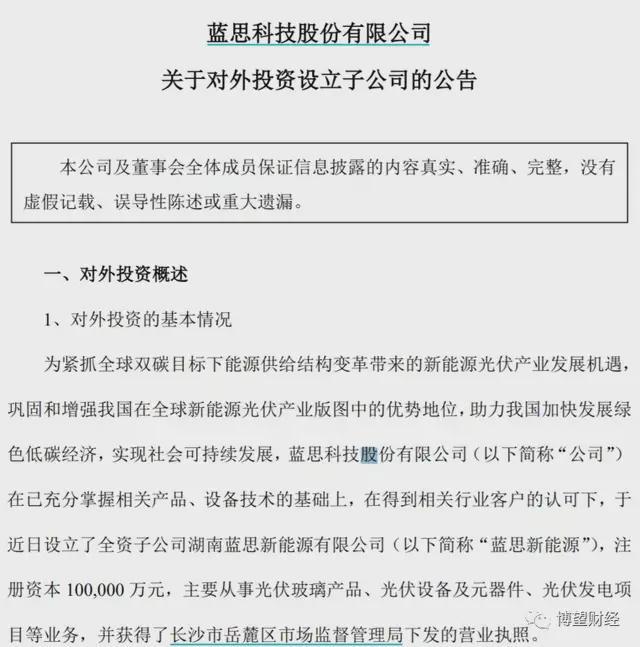 蓝思科技股份有限公司

关于对外投资设立子公司的公告

本公司及董事会全体成员保证信息披露的内容真实、准确、完整，没有虚假记载、误导性陈述或重大遗漏。

一、对外投资概述

1、对外投资的基本情况

为紧抓全球双碳目标下能源供给结构变革带来的新能源光伏产业发展机遇，巩固和增强我国在全球新能源光伏产业版图中的优势地位，助力我国加快发展绿色低碳经济，实现社会可持续发展，蓝思科技股份有限公司（以下简称“公司”）在已充分掌握相关产品、设备技术的基础上，在得到相关行业客户的认可下，于近日设立了全资子公司湖南蓝思新能源有限公司（以下简称“蓝思新能源”），注册资本 100,000 万元，主要从事光伏玻璃产品、光伏设备及元器件、光伏发电项目等业务，并获得了长沙市岳麓区市场监督管理局下发的营业执照。

博望财经